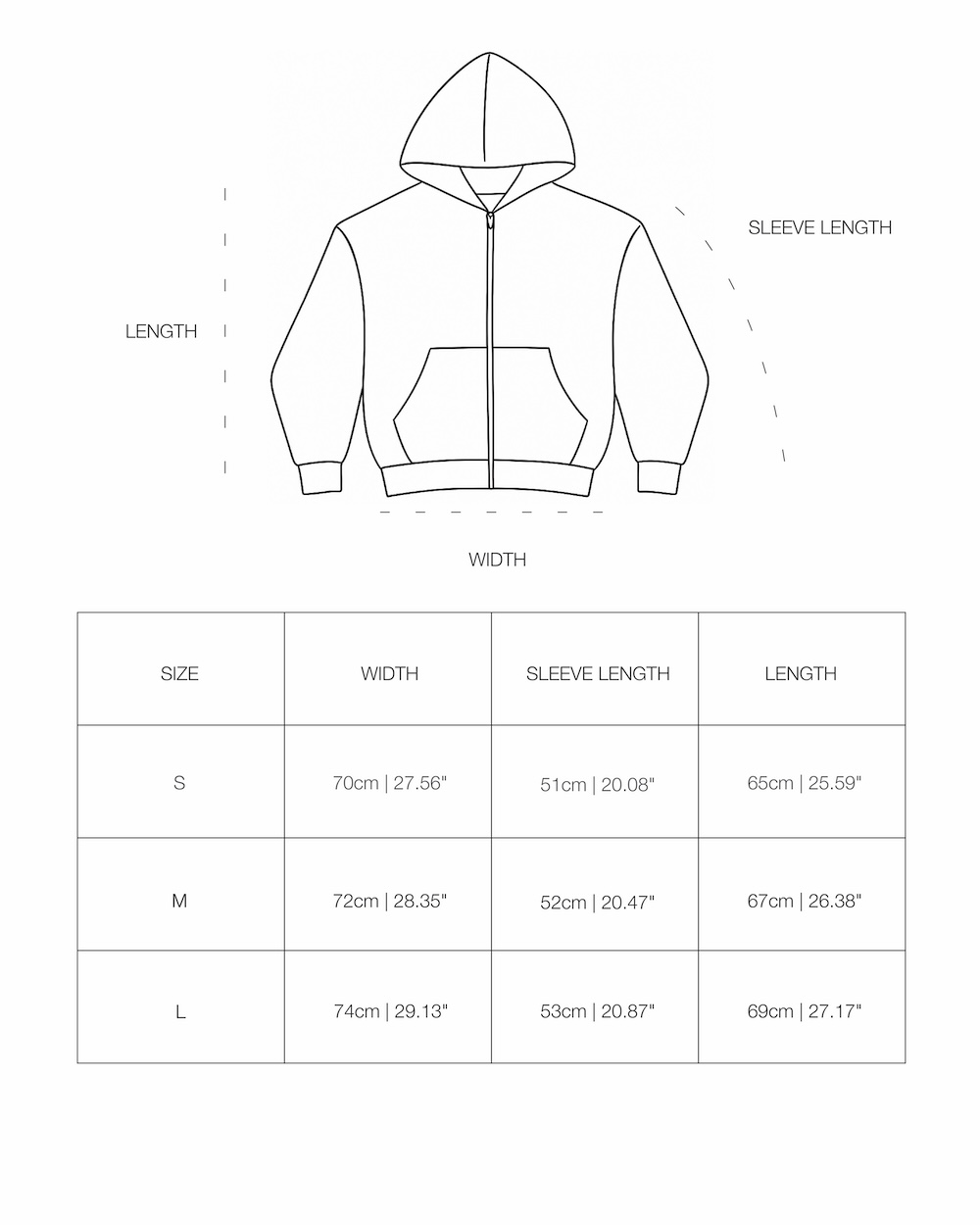 SLEEVE LENGTH

LENGTH

WIDTH

| SIZE | WIDTH | SLEEVE LENGTH | LENGTH |
|---|---|---|---|
| S | 70cm \| 27.56" | 51cm \| 20.08" | 65cm \| 25.59" |
| M | 72cm \| 28.35" | 52cm \| 20.47" | 67cm \| 26.38" |
| L | 74cm \| 29.13" | 53cm \| 20.87" | 69cm \| 27.17" |